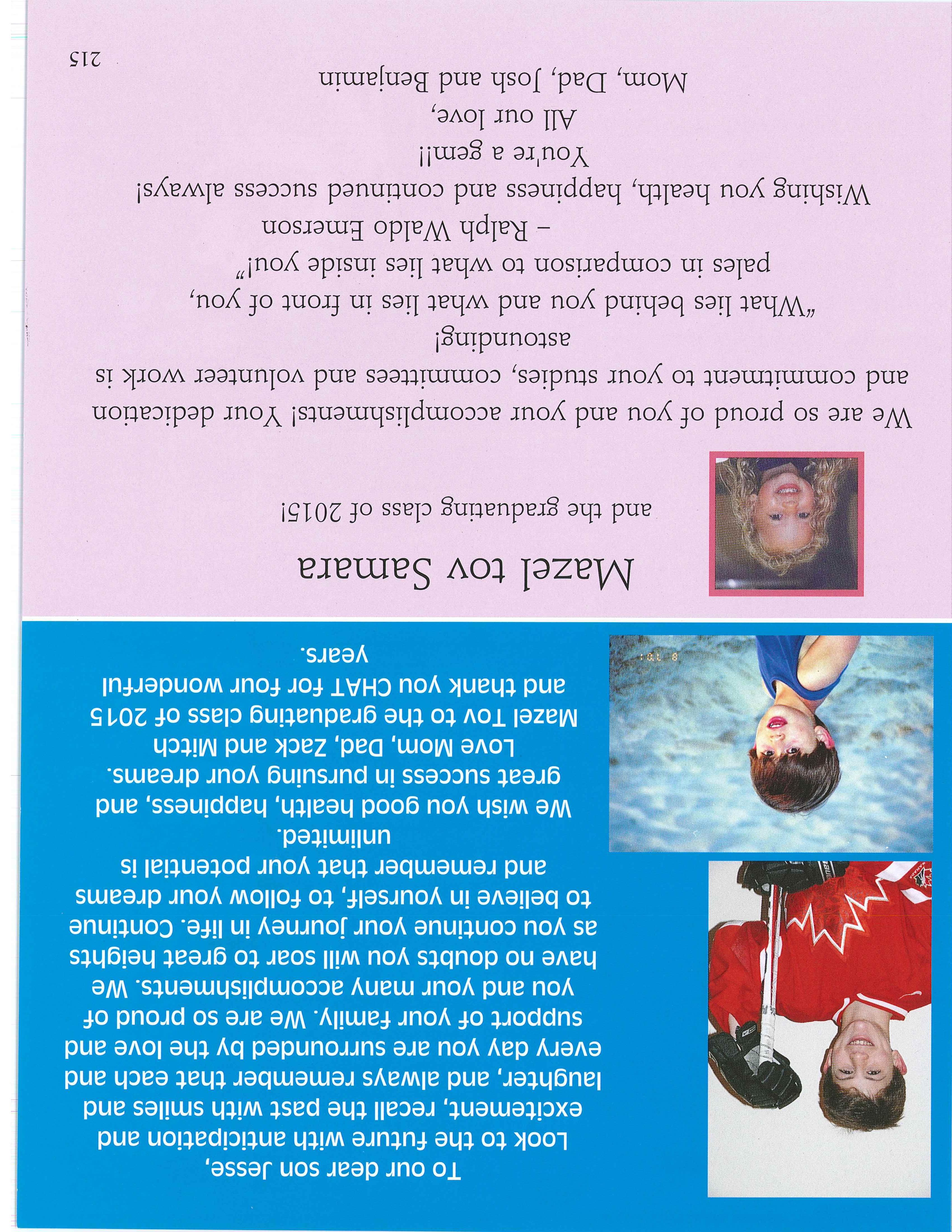 To our dear son Jesse,
Look to the future with anticipation and excitement, recall the past with smiles and laughter, and always remember that each and every day you are surrounded by the love and support of your family. We are so proud of you and your many accomplishments. We have no doubts you will soar to great heights as you continue your journey in life. Continue to believe in yourself, to follow your dreams and remember that your potential is unlimited.
We wish you good health, happiness, and great success in pursuing your dreams.
Love Mom, Dad, Zack and Mitch
Mazel Tov to the graduating class of 2015 and thank you CHAT for four wonderful years.

Mazel tov Samara
and the graduating class of 2015!

We are so proud of you and your accomplishments! Your dedication and commitment to your studies, committees and volunteer work is astounding!
"What lies behind you and what lies in front of you, pales in comparison to what lies inside you!"
– Ralph Waldo Emerson
Wishing you health, happiness and continued success always!
You're a gem!!
All our love,
Mom, Dad, Josh and Benjamin

215